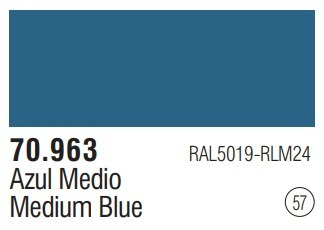 70.963
RAL5019-RLM24
Azul Medio
Medium Blue
57